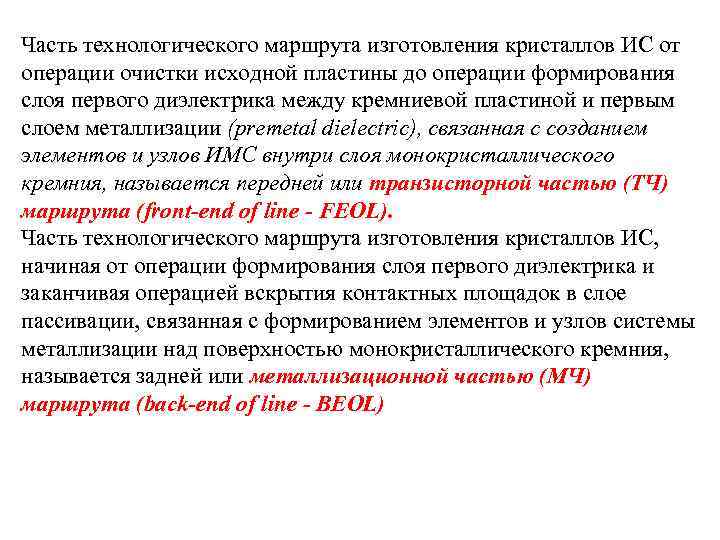 Часть технологического маршрута изготовления кристаллов ИС от операции очистки исходной пластины до операции формирования слоя первого диэлектрика между кремниевой пластиной и первым слоем металлизации (premetal dielectric), связанная с созданием элементов и узлов ИМС внутри слоя монокристаллического кремния, называется передней или транзисторной частью (ТЧ) маршрута (front-end of line - FEOL).
Часть технологического маршрута изготовления кристаллов ИС, начиная от операции формирования слоя первого диэлектрика и заканчивая операцией вскрытия контактных площадок в слое пассивации, связанная с формированием элементов и узлов системы металлизации над поверхностью монокристаллического кремния, называется задней или металлизационной частью (МЧ) маршрута (back-end of line - BEOL)